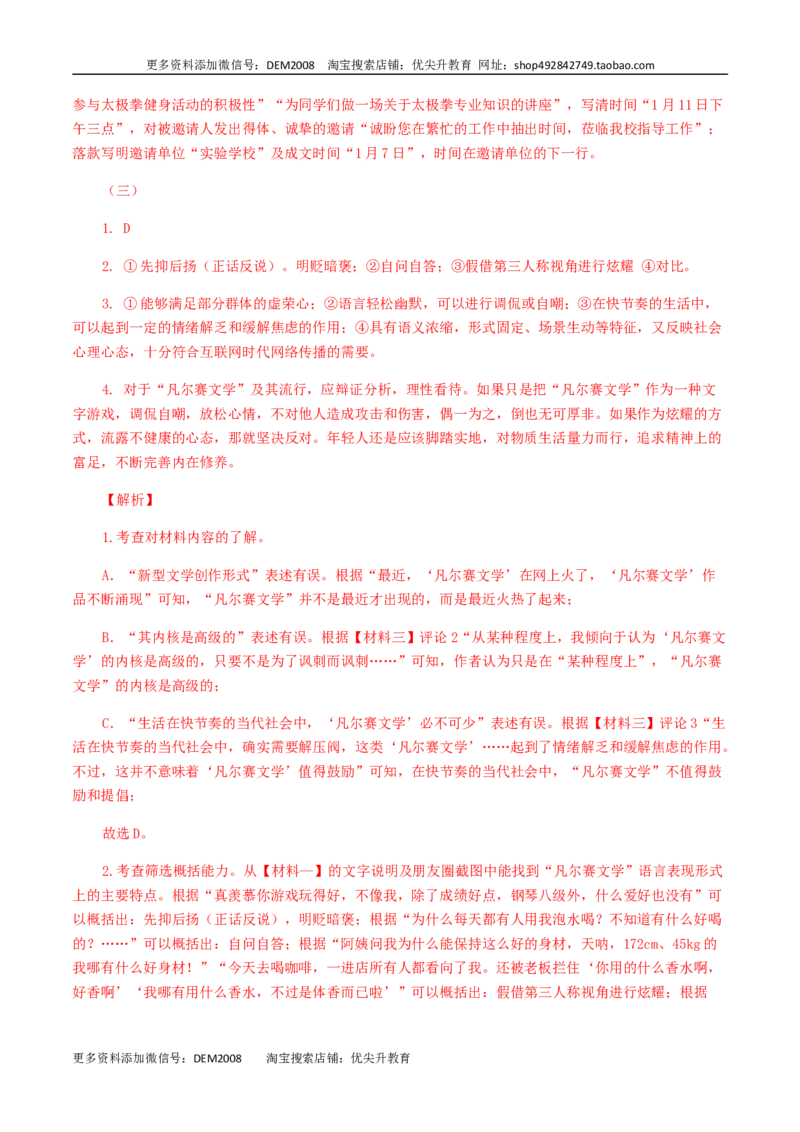 更多资料添加微信号：DEM2008 淘宝搜索店铺：优尖升教育 网址：shop492842749.taobao.com

参与太极拳健身活动的积极性”“为同学们做一场关于太极拳专业知识的讲座”，写清时间“1月11日下午三点”，对被邀请人发出得体、诚挚的邀请“诚盼您在繁忙的工作中抽出时间，莅临我校指导工作”；落款写明邀请单位“实验学校”及成文时间“1月7日”，时间在邀请单位的下一行。

（三）

1. D

2. ①先抑后扬（正话反说）。明贬暗褒；②自问自答；③假借第三人称视角进行炫耀 ④对比。

3. ①能够满足部分群体的虚荣心；②语言轻松幽默，可以进行调侃或自嘲；③在快节奏的生活中，可以起到一定的情绪解乏和缓解焦虑的作用；④具有语义浓缩，形式固定、场景生动等特征，又反映社会心理心态，十分符合互联网时代网络传播的需要。

4. 对于“凡尔赛文学”及其流行，应辩证分析，理性看待。如果只是把“凡尔赛文学”作为一种文字游戏，调侃自嘲，放松心情，不对他人造成攻击和伤害，偶一为之，倒也无可厚非。如果作为炫耀的方式，流露不健康的心态，那就坚决反对。年轻人还是应该脚踏实地，对物质生活量力而行，追求精神上的富足，不断完善内在修养。

【解析】

1.考查对材料内容的了解。

A. “新型文学创作形式”表述有误。根据“最近，‘凡尔赛文学’在网上火了，‘凡尔赛文学’作品不断涌现”可知，“凡尔赛文学”并不是最近才出现的，而是最近火热了起来；

B. “其内核是高级的”表述有误。根据【材料三】评论2“从某种程度上，我倾向于认为‘凡尔赛文学’的内核是高级的，只要不是为了讽刺而讽刺……”可知，作者认为只是在“某种程度上”，“凡尔赛文学”的内核是高级的；

C. “生活在快节奏的当代社会中，‘凡尔赛文学’必不可少”表述有误。根据【材料三】评论3“生活在快节奏的当代社会中，确实需要解压阀，这类‘凡尔赛文学’……起到了情绪解乏和缓解焦虑的作用。不过，这并不意味着‘凡尔赛文学’值得鼓励”可知，在快节奏的当代社会中，“凡尔赛文学”不值得鼓励和提倡；

故选D。

2.考查筛选概括能力。从【材料一】的文字说明及朋友圈截图中能找到“凡尔赛文学”语言表现形式上的主要特点。根据“真羡慕你游戏玩得好，不像我，除了成绩好点，钢琴八级外，什么爱好也没有”可以概括出：先抑后扬（正话反说），明贬暗褒；根据“为什么每天都有人用我泡水喝？不知道有什么好喝的？……”可以概括出：自问自答；根据“阿姨问我为什么能保持这么好的身材，天呐，172cm、45kg的我哪有什么好身材！”“今天去喝咖啡，一进店所有人都看向了我。还被老板拦住‘你用的什么香水啊，好香啊’‘我哪有用什么香水，不过是体香而已啦’”可以概括出：假借第三人称视角进行炫耀；根据

更多资料添加微信号：DEM2008 淘宝搜索店铺：优尖升教育